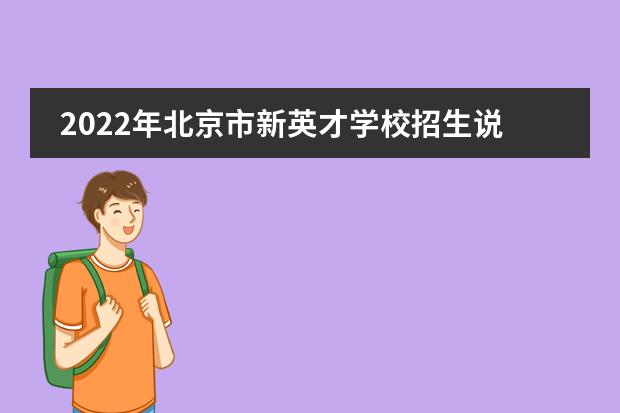 2022年北京市新英才学校招生说